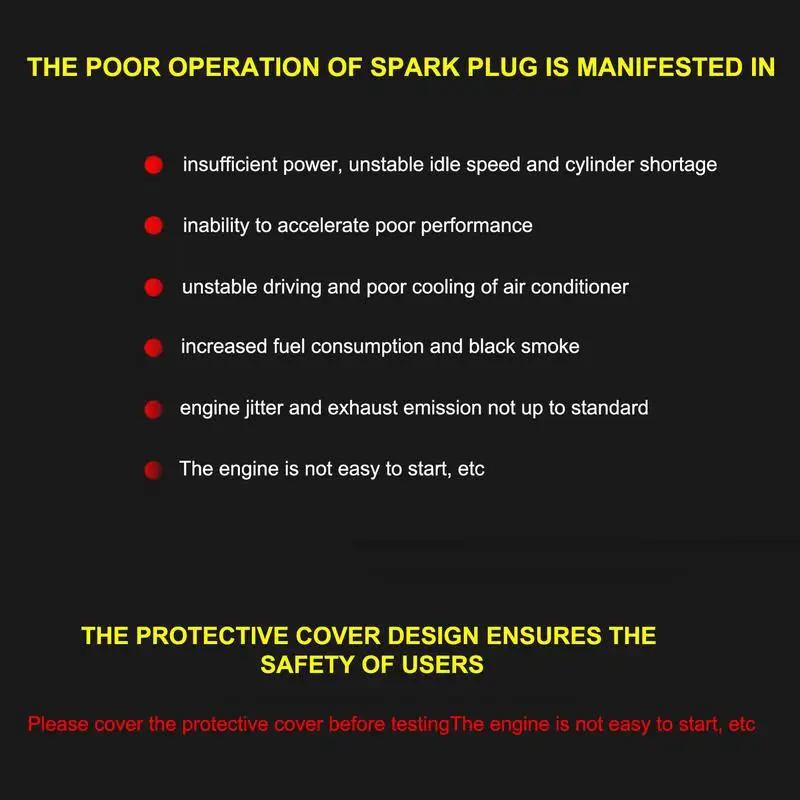 THE POOR OPERATION OF SPARK PLUG IS MANIFESTED IN

• insufficient power, unstable idle speed and cylinder shortage
• inability to accelerate poor performance
• unstable driving and poor cooling of air conditioner
• increased fuel consumption and black smoke
• engine jitter and exhaust emission not up to standard
• The engine is not easy to start, etc

THE PROTECTIVE COVER DESIGN ENSURES THE SAFETY OF USERS

Please cover the protective cover before testingThe engine is not easy to start, etc